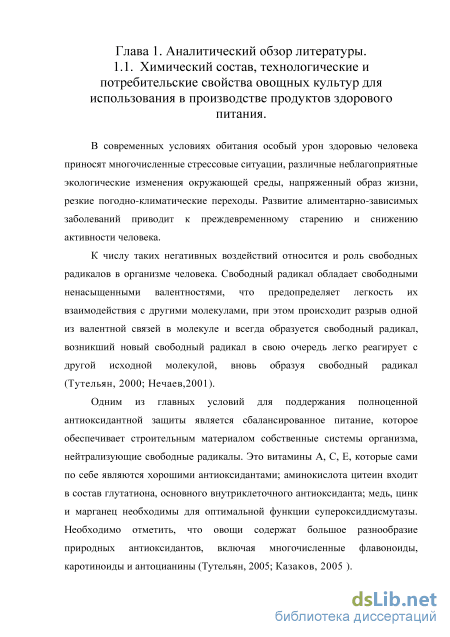 Глава 1. Аналитический обзор литературы.
1.1. Химический состав, технологические и потребительские свойства овощных культур для использования в производстве продуктов здорового питания.

В современных условиях обитания особый урон здоровью человека приносят многочисленные стрессовые ситуации, различные неблагоприятные экологические изменения окружающей среды, напряженный образ жизни, резкие погодно-климатические переходы. Развитие алиментарно-зависимых заболеваний приводит к преждевременному старению и снижению активности человека.

К числу таких негативных воздействий относится и роль свободных радикалов в организме человека. Свободный радикал обладает свободными ненасыщенными валентностями, что предопределяет легкость их взаимодействия с другими молекулами, при этом происходит разрыв одной из валентной связей в молекуле и всегда образуется свободный радикал, возникший новый свободный радикал в свою очередь легко реагирует с другой исходной молекулой, вновь образуя свободный радикал (Тутельян, 2000; Нечаев,2001).

Одним из главных условий для поддержания полноценной антиоксидантной защиты является сбалансированное питание, которое обеспечивает строительным материалом собственные системы организма, нейтрализующие свободные радикалы. Это витамины А, С, Е, которые сами по себе являются хорошими антиоксидантами; аминокислота цитеин входит в состав глутатиона, основного внутриклеточного антиоксиданта; медь, цинк и марганец необходимы для оптимальной функции супероксиддисмутазы. Необходимо отметить, что овощи содержат большое разнообразие природных антиоксидантов, включая многочисленные флавоноиды, каротиноиды и антоцианины (Тутельян, 2005; Казаков, 2005 ).

dsLib.net
библиотека диссертаций